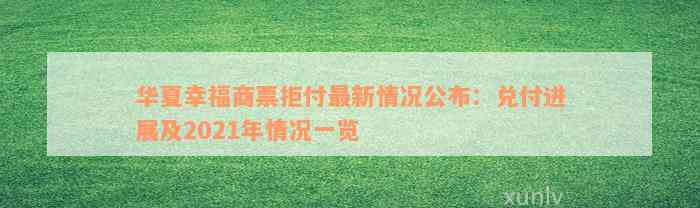 华夏幸福商票拒付最新情况公布：兑付进展及2021年情况一览

xunlv